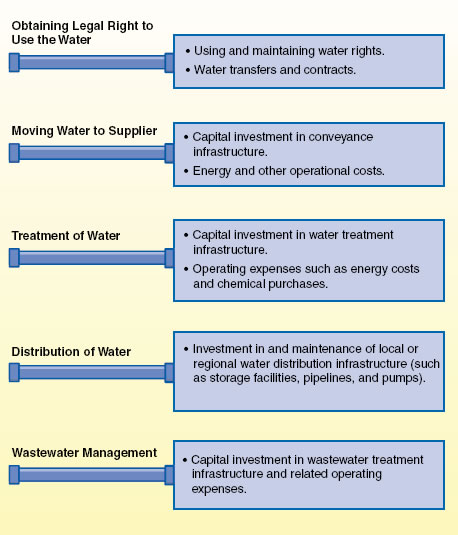 Obtaining Legal Right to Use the Water

• Using and maintaining water rights.
• Water transfers and contracts.

Moving Water to Supplier

• Capital investment in conveyance infrastructure.
• Energy and other operational costs.

Treatment of Water

• Capital investment in water treatment infrastructure.
• Operating expenses such as energy costs and chemical purchases.

Distribution of Water

• Investment in and maintenance of local or regional water distribution infrastructure (such as storage facilities, pipelines, and pumps).

Wastewater Management

• Capital investment in wastewater treatment infrastructure and related operating expenses.